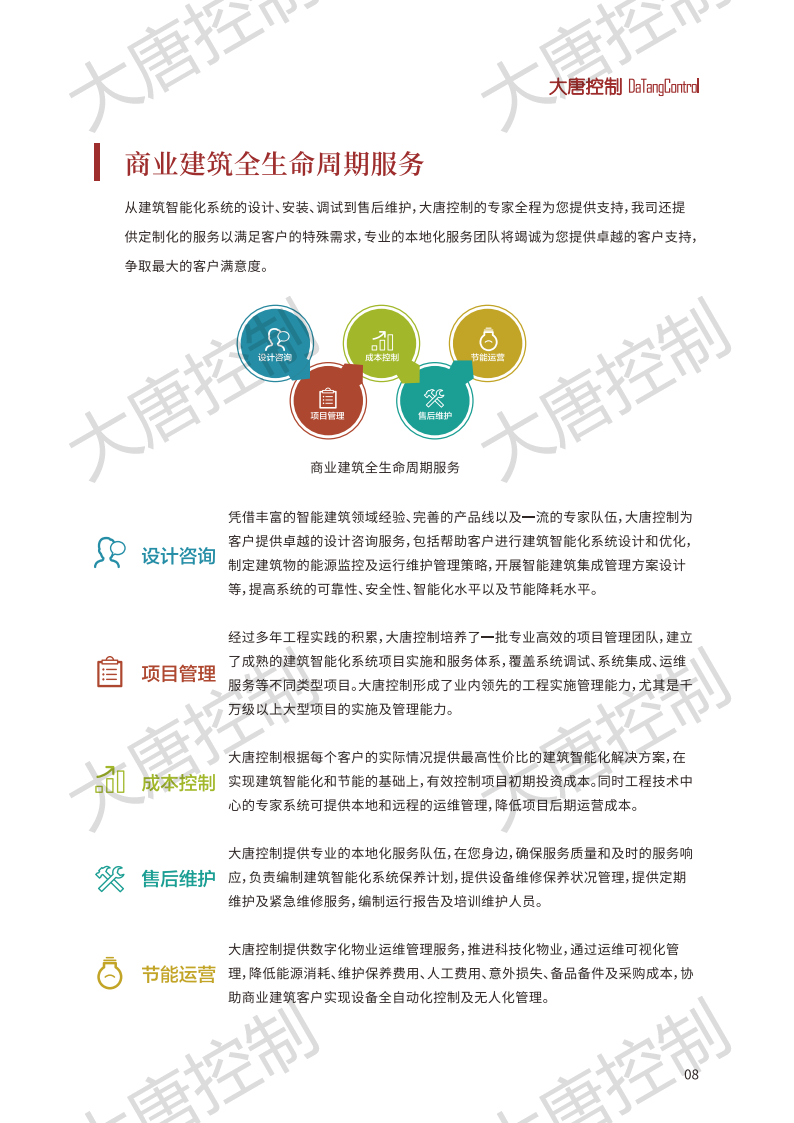 大唐控制 DaTangControl

商业建筑全生命周期服务

从建筑智能化系统的设计、安装、调试到售后维护，大唐控制的专家全程为您提供支持，我司还提供定制化的服务以满足客户的特殊需求，专业的本地化服务团队将竭诚为您提供卓越的客户支持，争取最大的客户满意度。

设计咨询
成本控制
节能运营
项目管理
售后维护

商业建筑全生命周期服务

设计咨询

凭借丰富的智能建筑领域经验、完善的产品线以及一流的专家队伍，大唐控制为客户提供卓越的设计咨询服务，包括帮助客户进行建筑智能化系统设计和优化，制定建筑物的能源监控及运行维护管理策略，开展智能建筑集成管理方案设计等，提高系统的可靠性、安全性、智能化水平以及节能降耗水平。

项目管理

经过多年工程实践的积累，大唐控制培养了一批专业高效的项目管理团队，建立了成熟的建筑智能化系统项目实施和服务体系，覆盖系统调试、系统集成、运维服务等不同类型项目。大唐控制形成了业内领先的工程实施管理能力，尤其是千万级以上大型项目的实施及管理能力。

成本控制

大唐控制根据每个客户的实际情况提供最高性价比的建筑智能化解决方案，在实现建筑智能化和节能的基础上，有效控制项目初期投资成本。同时工程技术中心的专家系统可提供本地和远程的运维管理，降低项目后期运营成本。

售后维护

大唐控制提供专业的本地化服务队伍，在您身边，确保服务质量和及时的服务响应，负责编制建筑智能化系统保养计划，提供设备维修保养状况管理，提供定期维护及紧急维修服务，编制运行报告及培训维护人员。

节能运营

大唐控制提供数字化物业运维管理服务，推进科技化物业，通过运维可视化管理，降低能源消耗、维护保养费用、人工费用、意外损失、备品备件及采购成本，协助商业建筑客户实现设备全自动化控制及无人化管理。

08

大唐控制